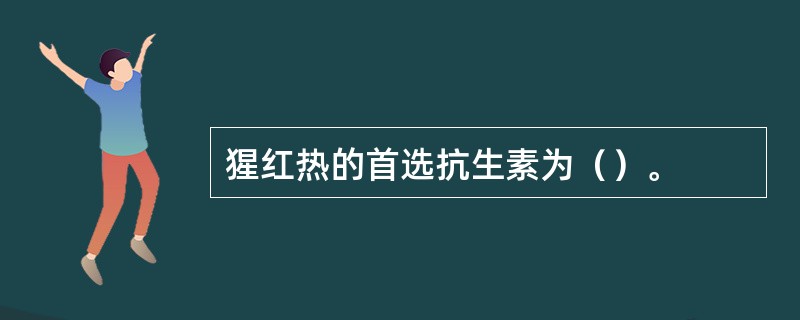 猩红热的首选抗生素为（）。